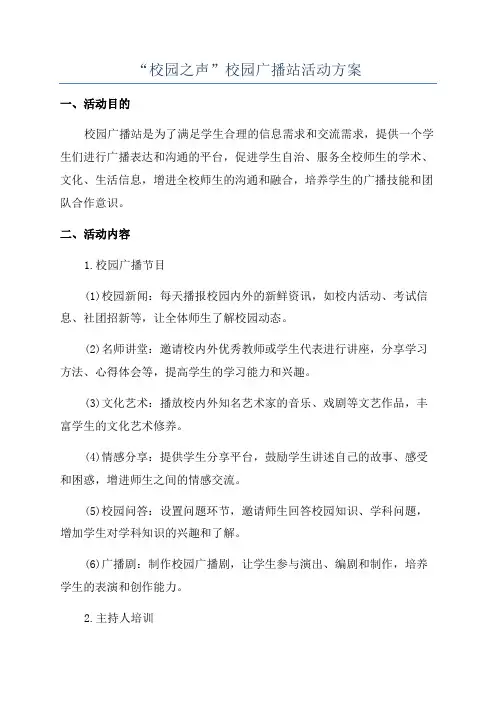 “校园之声”校园广播站活动方案

一、活动目的

校园广播站是为了满足学生合理的信息需求和交流需求，提供一个学生们进行广播表达和沟通的平台，促进学生自治、服务全校师生的学术、文化、生活信息，增进全校师生的沟通和融合，培养学生的广播技能和团队合作意识。

二、活动内容

1.校园广播节目

(1)校园新闻：每天播报校园内外的新鲜资讯，如校内活动、考试信息、社团招新等，让全体师生了解校园动态。

(2)名师讲堂：邀请校内外优秀教师或学生代表进行讲座，分享学习方法、心得体会等，提高学生的学习能力和兴趣。

(3)文化艺术：播放校内外知名艺术家的音乐、戏剧等文艺作品，丰富学生的文化艺术修养。

(4)情感分享：提供学生分享平台，鼓励学生讲述自己的故事、感受和困惑，增进师生之间的情感交流。

(5)校园问答：设置问题环节，邀请师生回答校园知识、学科问题，增加学生对学科知识的兴趣和了解。

(6)广播剧：制作校园广播剧，让学生参与演出、编剧和制作，培养学生的表演和创作能力。

2.主持人培训